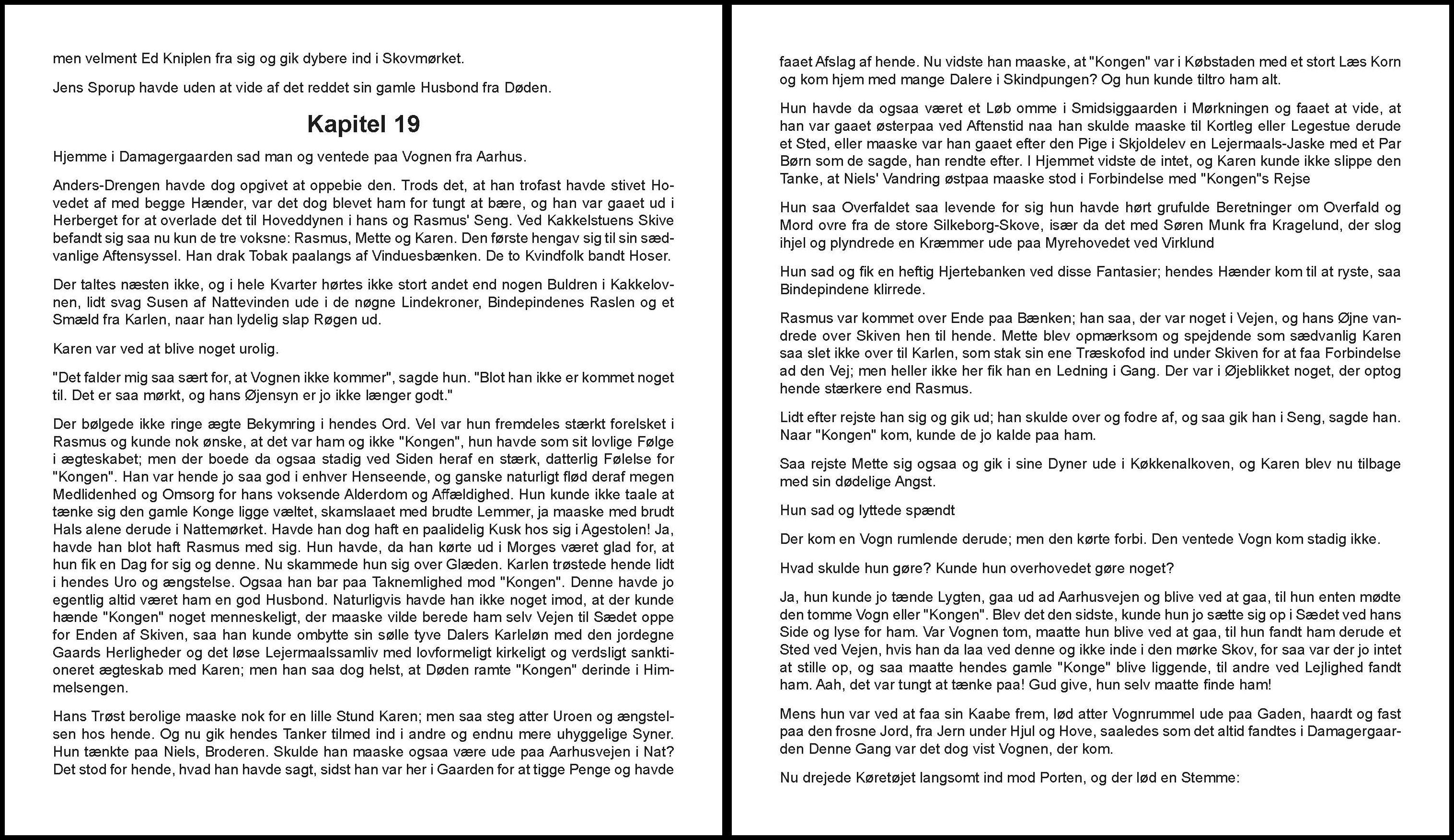 men velment Ed Kniplen fra sig og gik dybere ind i Skovmørket.

Jens Sporup havde uden at vide af det reddet sin gamle Husbond fra Døden.

Kapitel 19

Hjemme i Damagergaarden sad man og ventede paa Vognen fra Aarhus.

Anders-Drengen havde dog opgivet at oppebie den. Trods det, at han trofast havde stivet Hovedet af med begge Hænder, var det dog blevet ham for tungt at bære, og han var gaaet ud i Herberget for at overlade det til Hoveddynen i hans og Rasmus' Seng. Ved Kakkelstuens Skive befandt sig saa nu kun de tre voksne: Rasmus, Mette og Karen. Den første hengav sig til sin sædvanlige Aftensyssel. Han drak Tobak paalangs af Vinduesbænken. De to Kvindfolk bandt Hoser.

Der taltes næsten ikke, og i hele Kvarter hørtes ikke stort andet end nogen Buldren i Kakkelovnen, lidt svag Susen af Nattevinden ude i de nøgne Lindekroner, Bindepindenes Raslen og et Smæld fra Karlen, naar han lydelig slap Røgen ud.

Karen var ved at blive noget urolig.

"Det falder mig saa sært for, at Vognen ikke kommer", sagde hun. "Blot han ikke er kommet noget til. Det er saa mørkt, og hans Øjensyn er jo ikke længer godt."

Der bølgede ikke ringe ægte Bekymring i hendes Ord. Vel var hun fremdeles stærkt forelsket i Rasmus og kunde nok ønske, at det var ham og ikke "Kongen", hun havde som sit lovlige Følge i ægteskabet; men der boede da ogsaa stadig ved Siden heraf en stærk, datterlig Følelse for "Kongen". Han var hende jo saa god i enhver Henseende, og ganske naturligt flød deraf megen Medlidenhed og Omsorg for hans voksende Alderdom og Affældighed. Hun kunde ikke taale at tænke sig den gamle Konge ligge væltet, skamslaaet med brudte Lemmer, ja maaske med brudt Hals alene derude i Nattemørket. Havde han dog haft en paalidelig Kusk hos sig i Agestolen! Ja, havde han blot haft Rasmus med sig. Hun havde, da han kørte ud i Morges været glad for, at hun fik en Dag for sig og denne. Nu skammede hun sig over Glæden. Karlen trøstede hende lidt i hendes Uro og ængstelse. Ogsaa han bar paa Taknemlighed mod "Kongen". Denne havde jo egentlig altid været ham en god Husbond. Naturligvis havde han ikke noget imod, at der kunde hænde "Kongen" noget menneskeligt, der maaske vilde berede ham selv Vejen til Sædet oppe for Enden af Skiven, saa han kunde ombytte sin sølle tyve Dalers Karleløn med den jordegne Gaards Herligheder og det løse Lejermaalssamliv med lovformeligt kirkeligt og verdsligt sanktioneret ægteskab med Karen; men han saa dog helst, at Døden ramte "Kongen" derinde i Himmelsengen.

Hans Trøst berolige maaske nok for en lille Stund Karen; men saa steg atter Uroen og ængstelsen hos hende. Og nu gik hendes Tanker tilmed ind i andre og endnu mere uhyggelige Syner. Hun tænkte paa Niels, Broderen. Skulde han maaske ogsaa være ude paa Aarhusvejen i Nat? Det stod for hende, hvad han havde sagt, sidst han var her i Gaarden for at tigge Penge og havde

faaet Afslag af hende. Nu vidste han maaske, at "Kongen" var i Købstaden med et stort Læs Korn og kom hjem med mange Dalere i Skindpungen? Og hun kunde tiltro ham alt.

Hun havde da ogsaa været et Løb omme i Smidsiggaarden i Mørkningen og faaet at vide, at han var gaaet østerpaa ved Aftenstid naa han skulde maaske til Kortleg eller Legestue derude et Sted, eller maaske var han gaaet efter den Pige i Skjoldelev en Lejermaals-Jaske med et Par Børn som de sagde, han rendte efter. I Hjemmet vidste de intet, og Karen kunde ikke slippe den Tanke, at Niels' Vandring østpaa maaske stod i Forbindelse med "Kongen"s Rejse

Hun saa Overfaldet saa levende for sig hun havde hørt grufulde Beretninger om Overfald og Mord ovre fra de store Silkeborg-Skove, især da det med Søren Munk fra Kragelund, der slog ihjel og plyndrede en Kræmmer ude paa Myrehovedet ved Virklund

Hun sad og fik en heftig Hjertebanken ved disse Fantasier; hendes Hænder kom til at ryste, saa Bindepindene klirrede.

Rasmus var kommet over Ende paa Bænken; han saa, der var noget i Vejen, og hans Øjne vandrede over Skiven hen til hende. Mette blev opmærksom og spejdende som sædvanlig Karen saa slet ikke over til Karlen, som stak sin ene Træskofod ind under Skiven for at faa Forbindelse ad den Vej; men heller ikke her fik han en Ledning i Gang. Der var i Øjeblikket noget, der optog hende stærkere end Rasmus.

Lidt efter rejste han sig og gik ud; han skulde over og fodre af, og saa gik han i Seng, sagde han. Naar "Kongen" kom, kunde de jo kalde paa ham.

Saa rejste Mette sig ogsaa og gik i sine Dyner ude i Køkkenalkoven, og Karen blev nu tilbage med sin dødelige Angst.

Hun sad og lyttede spændt

Der kom en Vogn rumlende derude; men den kørte forbi. Den ventede Vogn kom stadig ikke.

Hvad skulde hun gøre? Kunde hun overhovedet gøre noget?

Ja, hun kunde jo tænde Lygten, gaa ud ad Aarhusvejen og blive ved at gaa, til hun enten mødte den tomme Vogn eller "Kongen". Blev det den sidste, kunde hun jo sætte sig op i Sædet ved hans Side og lyse for ham. Var Vognen tom, maatte hun blive ved at gaa, til hun fandt ham derude et Sted ved Vejen, hvis han da laa ved denne og ikke inde i den mørke Skov, for saa var der jo intet at stille op, og saa maatte hendes gamle "Konge" blive liggende, til andre ved Lejlighed fandt ham. Aah, det var tungt at tænke paa! Gud give, hun selv maatte finde ham!

Mens hun var ved at faa sin Kaabe frem, lød atter Vognrummel ude paa Gaden, haardt og fast paa den frosne Jord, fra Jern under Hjul og Hove, saaledes som det altid fandtes i Damagergaarden Denne Gang var det dog vist Vognen, der kom.

Nu drejede Køretøjet langsomt ind mod Porten, og der lød en Stemme: